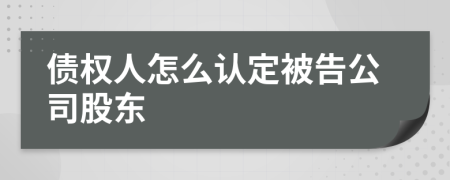 债权人怎么认定被告公司股东